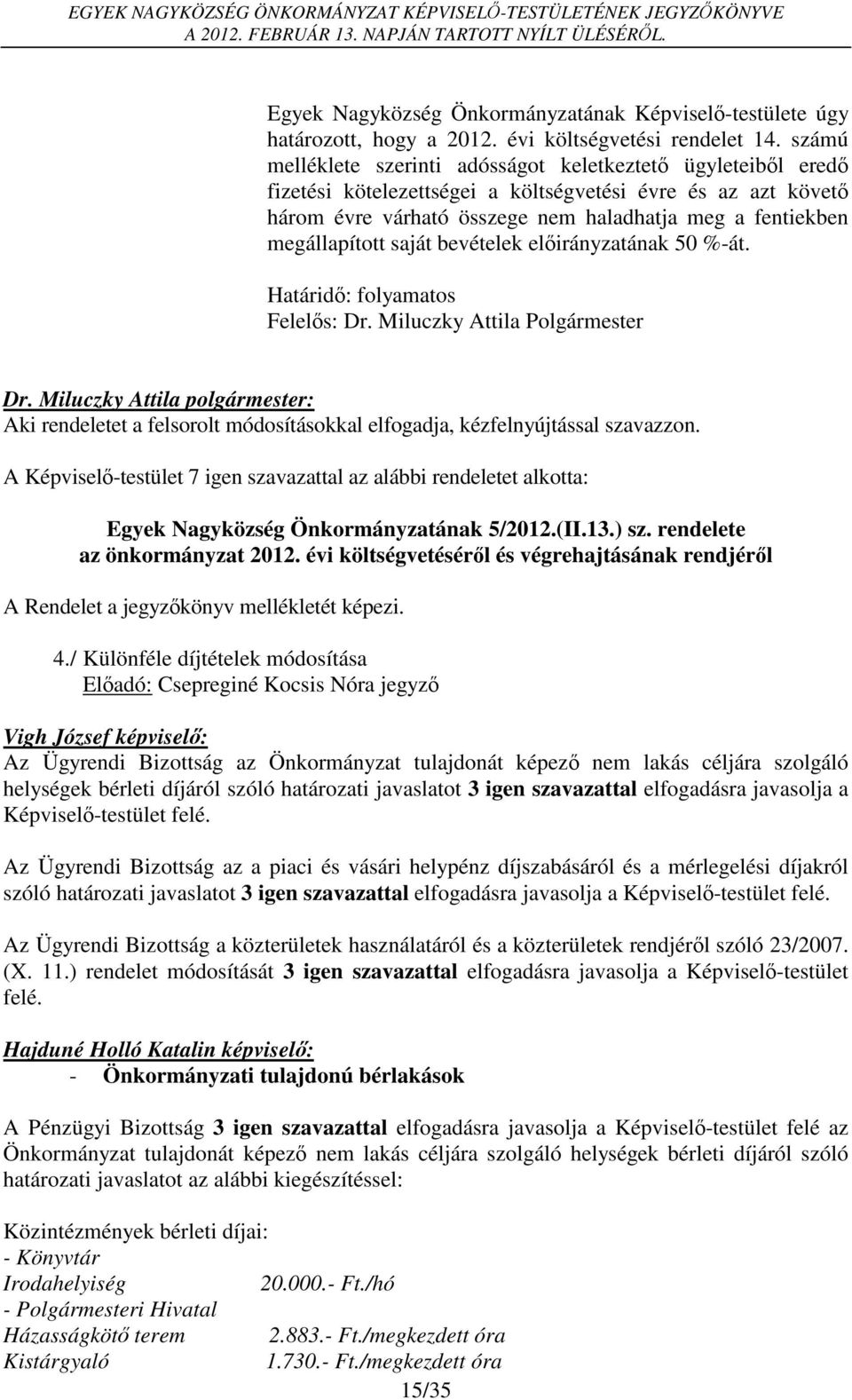 EGYEK NAGYKÖZSÉG ÖNKORMÁNYZAT KÉPVISELŐ-TESTÜLETÉNEK JEGYZŐKÖNYVE A 2012. FEBRUÁR 13. NAPJÁN TARTOTT NYÍLT ÜLÉSÉRŐL.

Egyek Nagyközség Önkormányzatának Képviselő-testülete úgy határozott, hogy a 2012. évi költségvetési rendelet 14. számú melléklete szerinti adósságot keletkeztető ügyleteiből eredő fizetési kötelezettségei a költségvetési évre és az azt követő három évre várható összege nem haladhatja meg a fentiekben megállapított saját bevételek előirányzatának 50 %-át.

Határidő: folyamatos
Felelős: Dr. Miluczky Attila Polgármester

Dr. Miluczky Attila polgármester:
Aki rendeletet a felsorolt módosításokkal elfogadja, kézfelnyújtással szavazzon.

A Képviselő-testület 7 igen szavazattal az alábbi rendeletet alkotta:

Egyek Nagyközség Önkormányzatának 5/2012.(II.13.) sz. rendelete az önkormányzat 2012. évi költségvetéséről és végrehajtásának rendjéről

A Rendelet a jegyzőkönyv mellékletét képezi.

4./ Különféle díjtételek módosítása
Előadó: Csepreginé Kocsis Nóra jegyző

Vigh József képviselő:
Az Ügyrendi Bizottság az Önkormányzat tulajdonát képező nem lakás céljára szolgáló helységek bérleti díjáról szóló határozati javaslatot 3 igen szavazattal elfogadásra javasolja a Képviselő-testület felé.

Az Ügyrendi Bizottság az a piaci és vásári helypénz díjszabásáról és a mérlegelési díjakról szóló határozati javaslatot 3 igen szavazattal elfogadásra javasolja a Képviselő-testület felé.

Az Ügyrendi Bizottság a közterületek használatáról és a közterületek rendjéről szóló 23/2007. (X. 11.) rendelet módosítását 3 igen szavazattal elfogadásra javasolja a Képviselő-testület felé.

Hajduné Holló Katalin képviselő:
- Önkormányzati tulajdonú bérlakások

A Pénzügyi Bizottság 3 igen szavazattal elfogadásra javasolja a Képviselő-testület felé az Önkormányzat tulajdonát képező nem lakás céljára szolgáló helységek bérleti díjáról szóló határozati javaslatot az alábbi kiegészítéssel:

Közintézmények bérleti díjai:
- Könyvtár
Irodahelyiség 20.000.- Ft./hó
- Polgármesteri Hivatal
Házasságkötő terem 2.883.- Ft./megkezdett óra
Kistárgyaló 1.730.- Ft./megkezdett óra

15/35